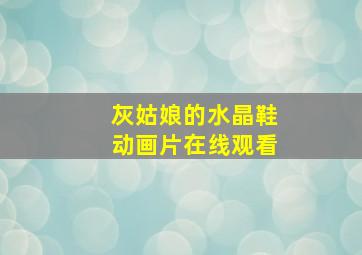 灰姑娘的水晶鞋
动画片在线观看